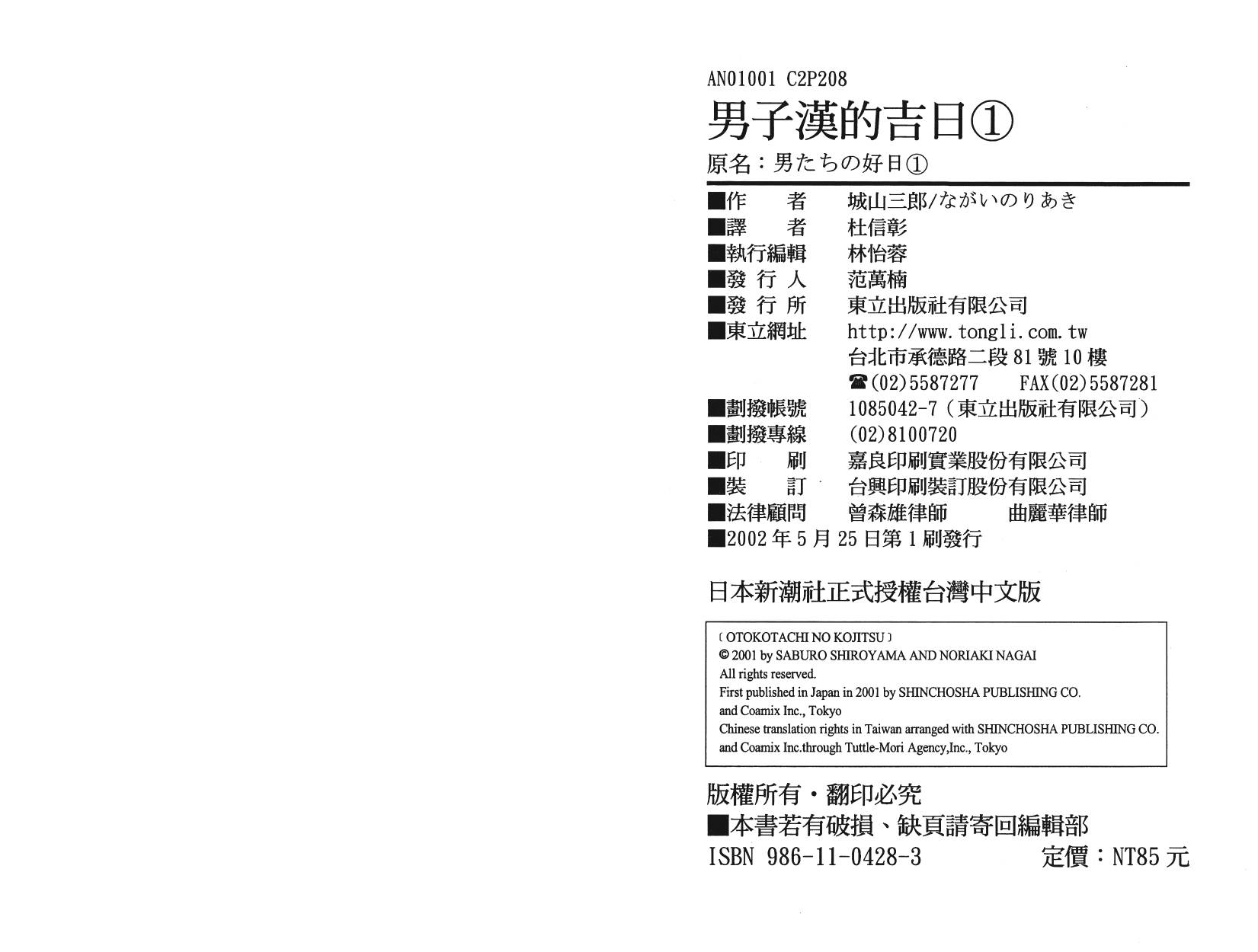 AN01001 C2P208

男子漢的吉日①

原名：男たちの好日①

■作　者　城山三郎/ながいのりあき
■譯　者　杜信彰
■執行編輯　林怡蓉
■發行人　范萬楠
■發行所　東立出版社有限公司
■東立網址　http://www.tongli.com.tw
台北市承德路二段81號10樓
☎(02)5587277　FAX(02)5587281
■劃撥帳號　1085042-7（東立出版社有限公司）
■劃撥專線　(02)8100720
■印　刷　嘉良印刷實業股份有限公司
■裝　訂　台興印刷裝訂股份有限公司
■法律顧問　曾森雄律師　曲麗華律師
■2002年5月25日第1刷發行

日本新潮社正式授權台灣中文版

〔OTOKOTACHI NO KOJITSU〕
© 2001 by SABURO SHIROYAMA AND NORIAKI NAGAI
All rights reserved.
First published in Japan in 2001 by SHINCHOSHA PUBLISHING CO. and Coamix Inc., Tokyo
Chinese translation rights in Taiwan arranged with SHINCHOSHA PUBLISHING CO. and Coamix Inc.through Tuttle-Mori Agency,Inc., Tokyo

版權所有・翻印必究
■本書若有破損、缺頁請寄回編輯部
ISBN 986-11-0428-3　定價：NT85元